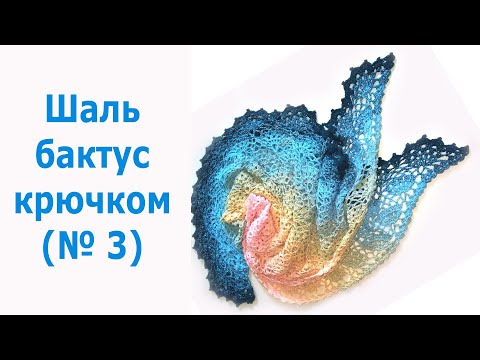 Шаль бактус крючком (№ 3)